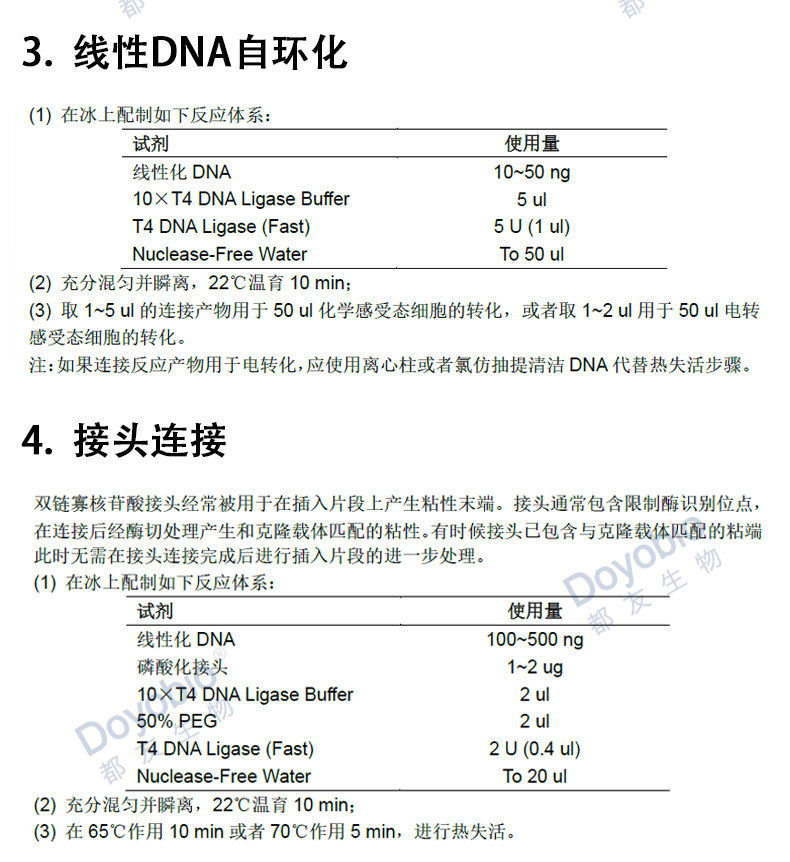 3. 线性DNA自环化

(1) 在冰上配制如下反应体系：

| 试剂 | 使用量 |
|---|---|
| 线性化 DNA | 10~50 ng |
| 10×T4 DNA Ligase Buffer | 5 ul |
| T4 DNA Ligase (Fast) | 5 U (1 ul) |
| Nuclease-Free Water | To 50 ul |

(2) 充分混匀并瞬离，22℃温育 10 min；
(3) 取 1~5 ul 的连接产物用于 50 ul 化学感受态细胞的转化，或者取 1~2 ul 用于 50 ul 电转感受态细胞的转化。
注：如果连接反应产物用于电转化，应使用离心柱或者氯仿抽提清洁 DNA 代替热失活步骤。

4. 接头连接

双链寡核苷酸接头经常被用于在插入片段上产生粘性末端。接头通常包含限制酶识别位点，在连接后经酶切处理产生和克隆载体匹配的粘性。有时候接头已包含与克隆载体匹配的粘端此时无需在接头连接完成后进行插入片段的进一步处理。
(1) 在冰上配制如下反应体系：

| 试剂 | 使用量 |
|---|---|
| 线性化 DNA | 100~500 ng |
| 磷酸化接头 | 1~2 ug |
| 10×T4 DNA Ligase Buffer | 2 ul |
| 50% PEG | 2 ul |
| T4 DNA Ligase (Fast) | 2 U (0.4 ul) |
| Nuclease-Free Water | To 20 ul |

(2) 充分混匀并瞬离，22℃温育 10 min；
(3) 在 65℃作用 10 min 或者 70℃作用 5 min，进行热失活。

Doyobio 都友生物
Doyobio 都友生物